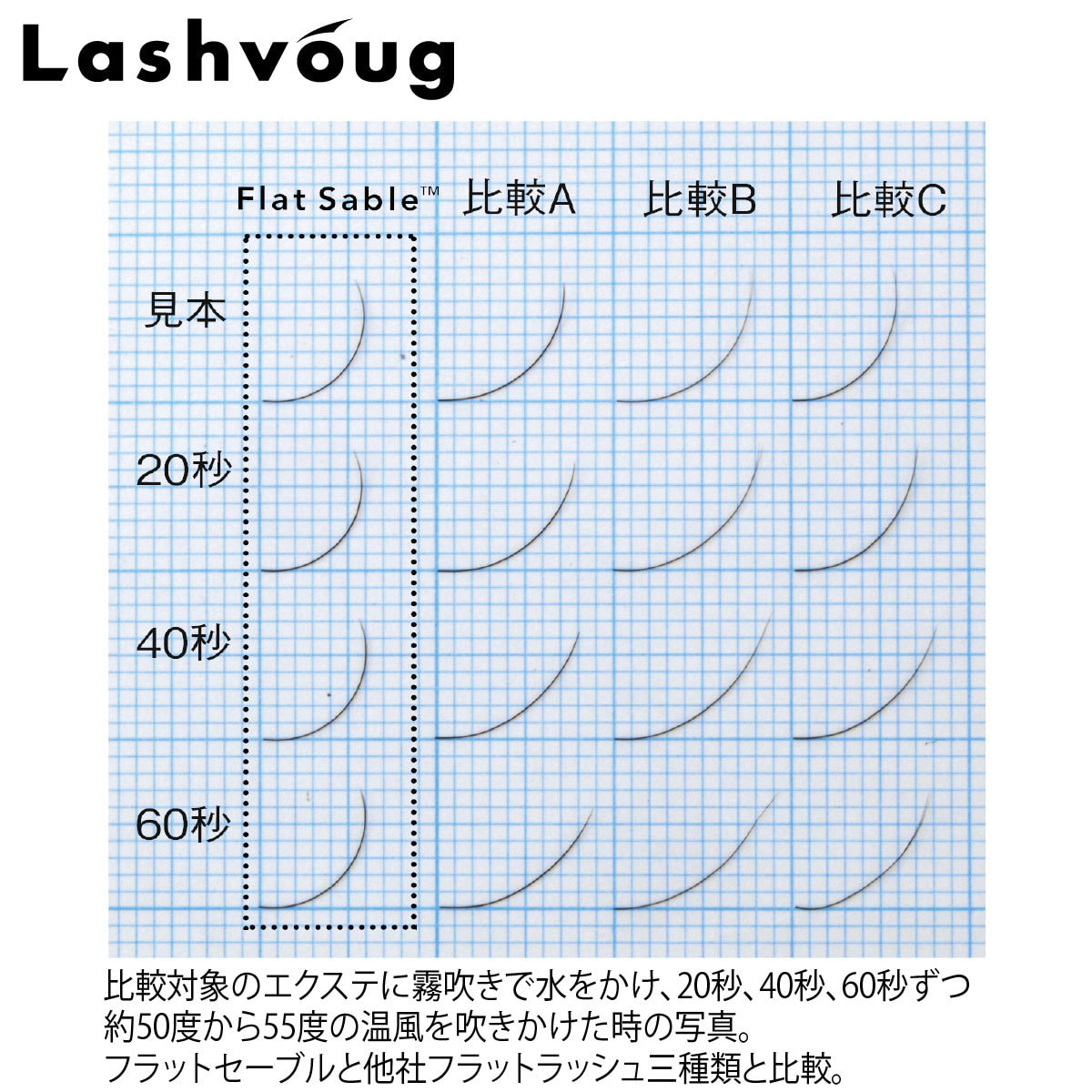 Lashvoug

Flat Sable™ 比較A 比較B 比較C

見本

20秒

40秒

60秒

比較対象のエクステに霧吹きで水をかけ、20秒、40秒、60秒ずつ約50度から55度の温風を吹きかけた時の写真。
フラットセーブルと他社フラットラッシュ三種類と比較。